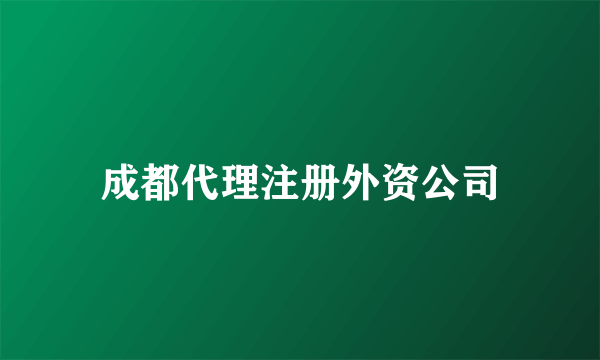 成都代理注册外资公司